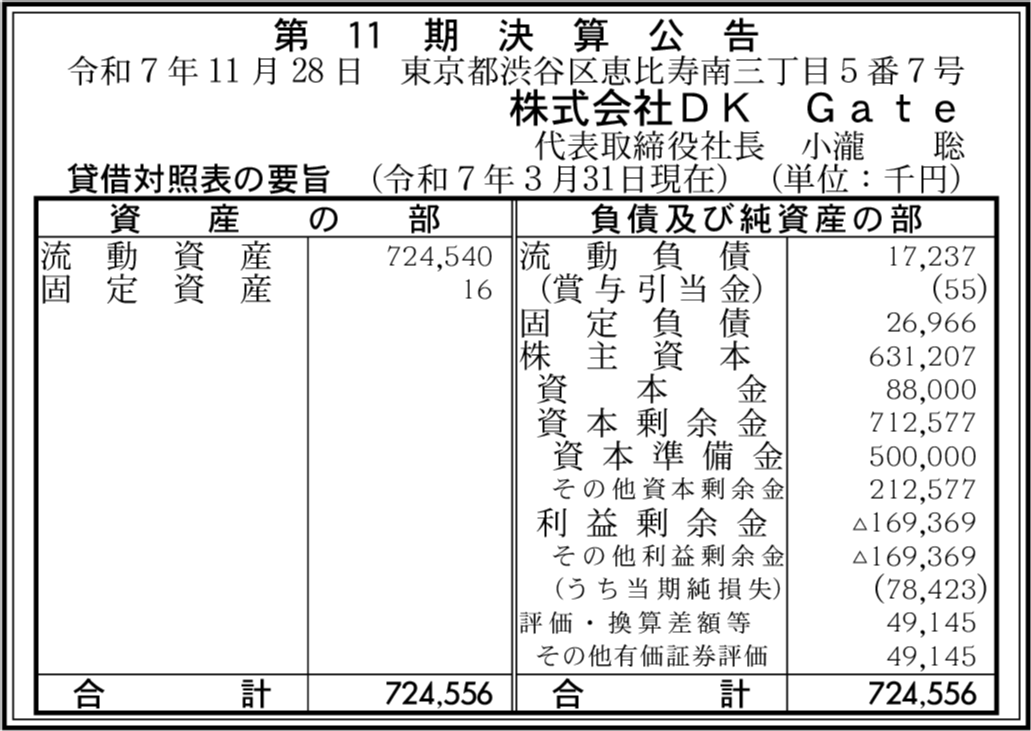 第11期決算公告

令和7年11月28日　東京都渋谷区恵比寿南三丁目5番7号

株式会社DK Gate

代表取締役社長　小瀧　聡

貸借対照表の要旨　(令和7年3月31日現在)　(単位：千円)

| 資産の部 | | 負債及び純資産の部 | |
|---|---|---|---|
| 流動資産 | 724,540 | 流動負債 | 17,237 |
| 固定資産 | 16 | (賞与引当金) | (55) |
| | | 固定負債 | 26,966 |
| | | 株主資本 | 631,207 |
| | | 資本金 | 88,000 |
| | | 資本剰余金 | 712,577 |
| | | 資本準備金 | 500,000 |
| | | その他資本剰余金 | 212,577 |
| | | 利益剰余金 | △169,369 |
| | | その他利益剰余金 | △169,369 |
| | | (うち当期純損失) | (78,423) |
| | | 評価・換算差額等 | 49,145 |
| | | その他有価証券評価 | 49,145 |
| 合計 | 724,556 | 合計 | 724,556 |